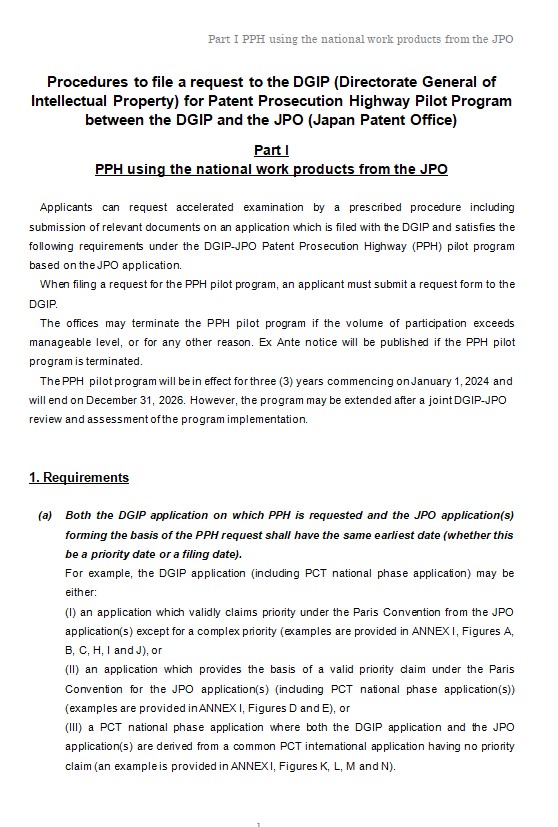 Part I PPH using the national work products from the JPO

Procedures to file a request to the DGIP (Directorate General of Intellectual Property) for Patent Prosecution Highway Pilot Program between the DGIP and the JPO (Japan Patent Office)

Part I
PPH using the national work products from the JPO

Applicants can request accelerated examination by a prescribed procedure including submission of relevant documents on an application which is filed with the DGIP and satisfies the following requirements under the DGIP-JPO Patent Prosecution Highway (PPH) pilot program based on the JPO application.

When filing a request for the PPH pilot program, an applicant must submit a request form to the DGIP.

The offices may terminate the PPH pilot program if the volume of participation exceeds manageable level, or for any other reason. Ex Ante notice will be published if the PPH pilot program is terminated.

The PPH pilot program will be in effect for three (3) years commencing on January 1, 2024 and will end on December 31, 2026. However, the program may be extended after a joint DGIP-JPO review and assessment of the program implementation.

1. Requirements

(a) Both the DGIP application on which PPH is requested and the JPO application(s) forming the basis of the PPH request shall have the same earliest date (whether this be a priority date or a filing date).

For example, the DGIP application (including PCT national phase application) may be either:

(I) an application which validly claims priority under the Paris Convention from the JPO application(s) except for a complex priority (examples are provided in ANNEX I, Figures A, B, C, H, I and J), or

(II) an application which provides the basis of a valid priority claim under the Paris Convention for the JPO application(s) (including PCT national phase application(s)) (examples are provided in ANNEX I, Figures D and E), or

(III) a PCT national phase application where both the DGIP application and the JPO application(s) are derived from a common PCT international application having no priority claim (an example is provided in ANNEX I, Figures K, L, M and N).

1